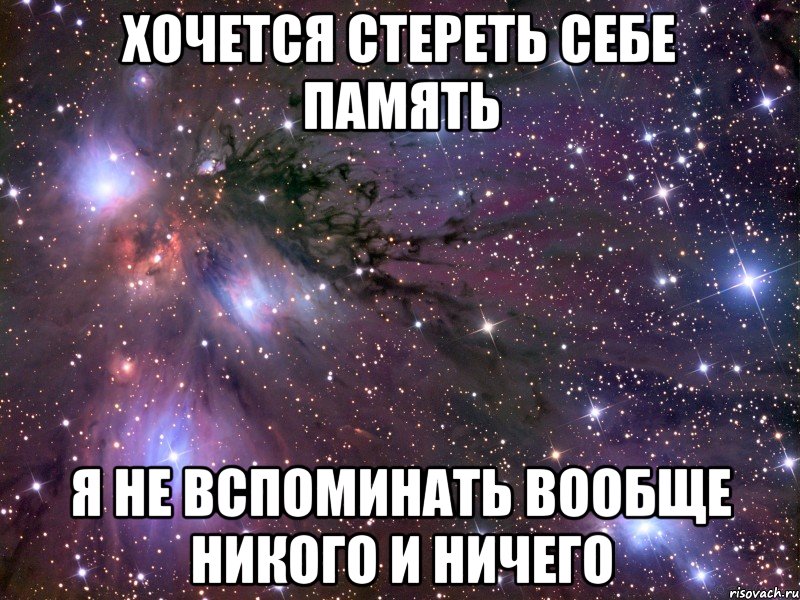 ХОЧЕТСЯ СТЕРЕТЬ СЕБЕ ПАМЯТЬ

Я НЕ ВСПОМИНАТЬ ВООБЩЕ НИКОГО И НИЧЕГО

risovach.ru